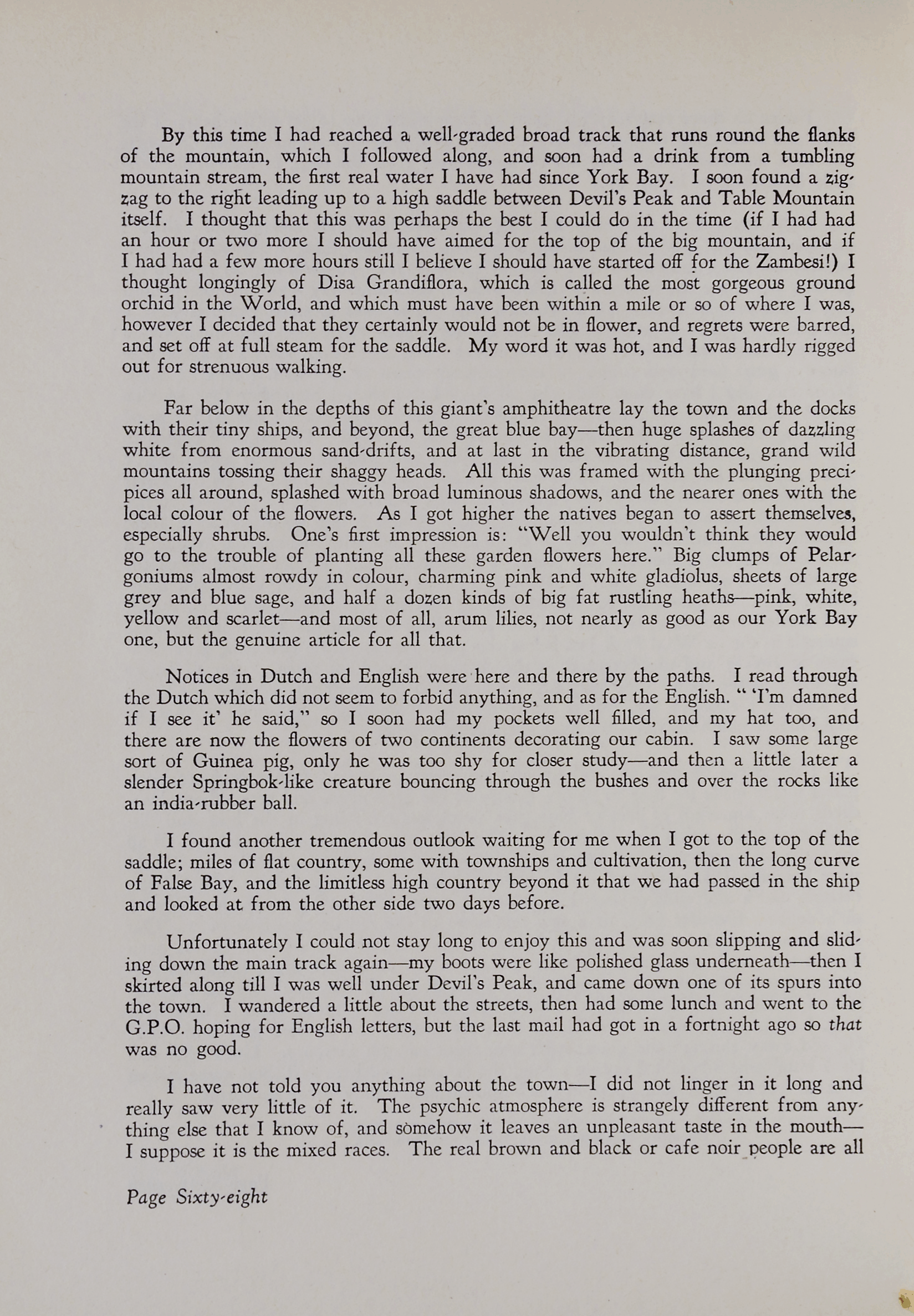 By this time I had reached a well-graded broad track that runs round the flanks of the mountain, which I followed along, and soon had a drink from a tumbling mountain stream, the first real water I have had since York Bay. I soon found a zigzag to the right leading up to a high saddle between Devil's Peak and Table Mountain itself. I thought that this was perhaps the best I could do in the time (if I had had an hour or two more I should have aimed for the top of the big mountain, and if I had had a few more hours still I believe I should have started off for the Zambesi!) I thought longingly of Disa Grandiflora, which is called the most gorgeous ground orchid in the World, and which must have been within a mile or so of where I was, however I decided that they certainly would not be in flower, and regrets were barred, and set off at full steam for the saddle. My word it was hot, and I was hardly rigged out for strenuous walking.

Far below in the depths of this giant's amphitheatre lay the town and the docks with their tiny ships, and beyond, the great blue bay—then huge splashes of dazzling white from enormous sand-drifts, and at last in the vibrating distance, grand wild mountains tossing their shaggy heads. All this was framed with the plunging precipices all around, splashed with broad luminous shadows, and the nearer ones with the local colour of the flowers. As I got higher the natives began to assert themselves, especially shrubs. One's first impression is: "Well you wouldn't think they would go to the trouble of planting all these garden flowers here." Big clumps of Pelargoniums almost rowdy in colour, charming pink and white gladiolus, sheets of large grey and blue sage, and half a dozen kinds of big fat rustling heaths—pink, white, yellow and scarlet—and most of all, arum lilies, not nearly as good as our York Bay one, but the genuine article for all that.

Notices in Dutch and English were here and there by the paths. I read through the Dutch which did not seem to forbid anything, and as for the English. " 'I'm damned if I see it' he said," so I soon had my pockets well filled, and my hat too, and there are now the flowers of two continents decorating our cabin. I saw some large sort of Guinea pig, only he was too shy for closer study—and then a little later a slender Springbok-like creature bouncing through the bushes and over the rocks like an india-rubber ball.

I found another tremendous outlook waiting for me when I got to the top of the saddle; miles of flat country, some with townships and cultivation, then the long curve of False Bay, and the limitless high country beyond it that we had passed in the ship and looked at from the other side two days before.

Unfortunately I could not stay long to enjoy this and was soon slipping and sliding down the main track again—my boots were like polished glass underneath—then I skirted along till I was well under Devil's Peak, and came down one of its spurs into the town. I wandered a little about the streets, then had some lunch and went to the G.P.O. hoping for English letters, but the last mail had got in a fortnight ago so that was no good.

I have not told you anything about the town—I did not linger in it long and really saw very little of it. The psychic atmosphere is strangely different from anything else that I know of, and somehow it leaves an unpleasant taste in the mouth—I suppose it is the mixed races. The real brown and black or cafe noir people are all

Page Sixty-eight